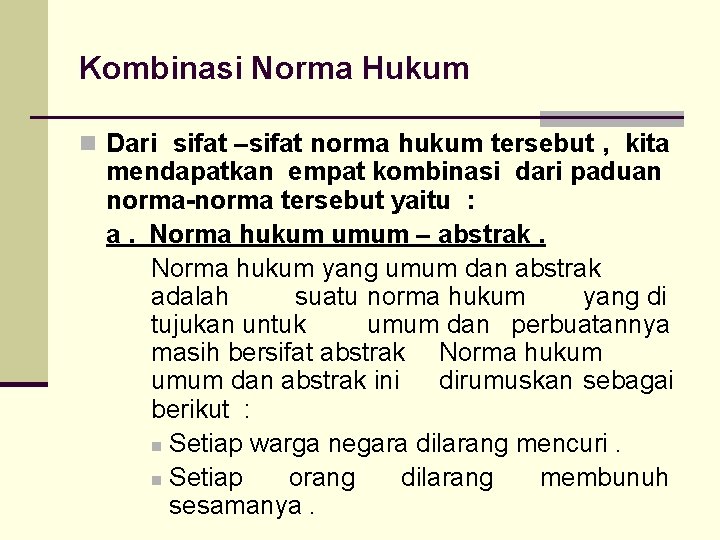 Kombinasi Norma Hukum

Dari sifat –sifat norma hukum tersebut , kita mendapatkan empat kombinasi dari paduan norma-norma tersebut yaitu :

a . Norma hukum umum – abstrak .

Norma hukum yang umum dan abstrak adalah suatu norma hukum yang di tujukan untuk umum dan perbuatannya masih bersifat abstrak Norma hukum umum dan abstrak ini dirumuskan sebagai berikut :

Setiap warga negara dilarang mencuri .

Setiap orang dilarang membunuh sesamanya .